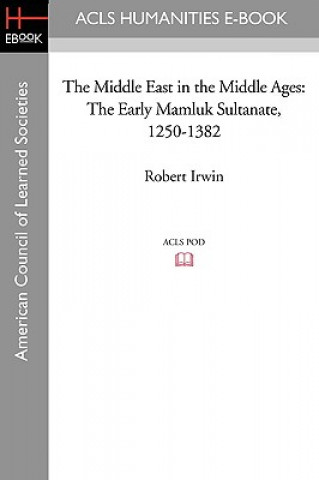 H
EBOOK

ACLS HUMANITIES E-BOOK

American Council of Learned Societies

The Middle East in the Middle Ages: The Early Mamluk Sultanate, 1250-1382

Robert Irwin

ACLS POD